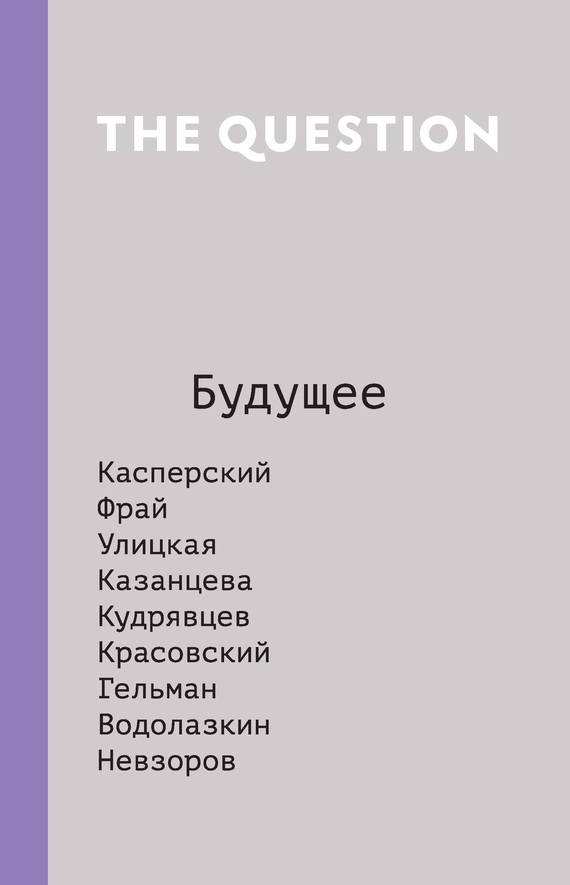 THE QUESTION

Будущее

Касперский
Фрай
Улицкая
Казанцева
Кудрявцев
Красовский
Гельман
Водолазкин
Невзоров